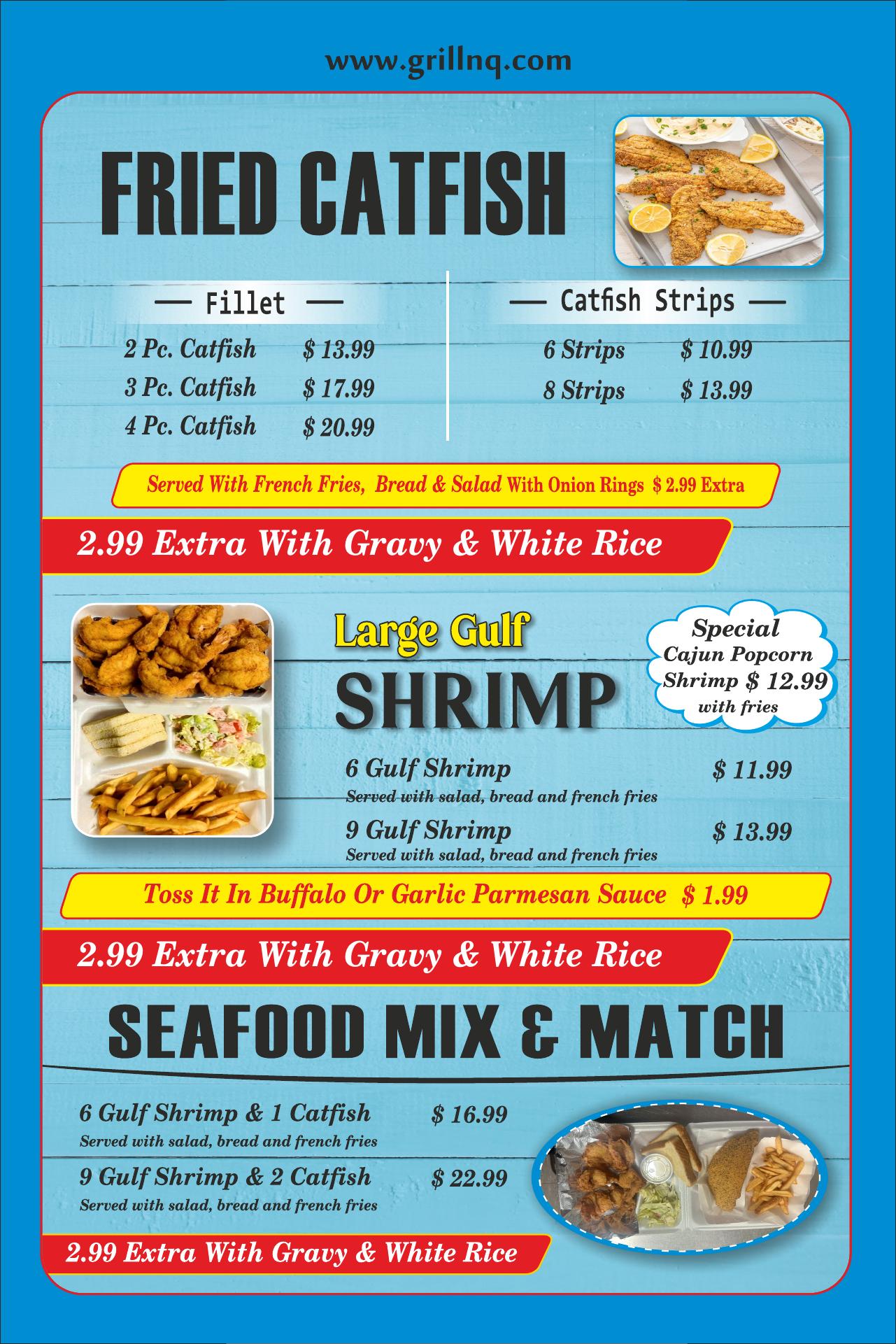 www.grillnq.com

FRIED CATFISH

— Fillet —

2 Pc. Catfish $ 13.99
3 Pc. Catfish $ 17.99
4 Pc. Catfish $ 20.99

— Catfish Strips —

6 Strips $ 10.99
8 Strips $ 13.99

Served With French Fries, Bread & Salad With Onion Rings $ 2.99 Extra

2.99 Extra With Gravy & White Rice

Large Gulf
SHRIMP

Special
Cajun Popcorn
Shrimp $ 12.99
with fries

6 Gulf Shrimp $ 11.99
Served with salad, bread and french fries

9 Gulf Shrimp $ 13.99
Served with salad, bread and french fries

Toss It In Buffalo Or Garlic Parmesan Sauce $ 1.99

2.99 Extra With Gravy & White Rice

SEAFOOD MIX & MATCH

6 Gulf Shrimp & 1 Catfish $ 16.99
Served with salad, bread and french fries

9 Gulf Shrimp & 2 Catfish $ 22.99
Served with salad, bread and french fries

2.99 Extra With Gravy & White Rice